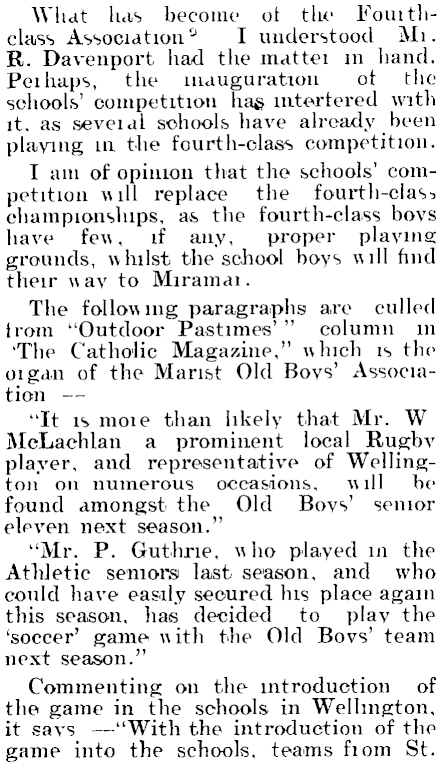 What has become of the Fourth-class Association? I understood Mr. R. Davenport had the matter in hand. Perhaps, the inauguration of the schools' competition has interfered with it, as several schools have already been playing in the fourth-class competition.

I am of opinion that the schools' competition will replace the fourth-class championships, as the fourth-class boys have few, if any, proper playing grounds, whilst the school boys will find their way to Miramar.

The following paragraphs are culled from "Outdoor Pastimes'" column in 'The Catholic Magazine," which is the organ of the Marist Old Boys' Association —

"It is more than likely that Mr. W McLachlan a prominent local Rugby player, and representative of Wellington on numerous occasions, will be found amongst the Old Boys' senior eleven next season."

"Mr. P. Guthrie, who played in the Athletic seniors last season, and who could have easily secured his place again this season, has decided to play the 'soccer' game with the Old Boys' team next season."

Commenting on the introduction of the game in the schools in Wellington, it says —"With the introduction of the game into the schools, teams from St.